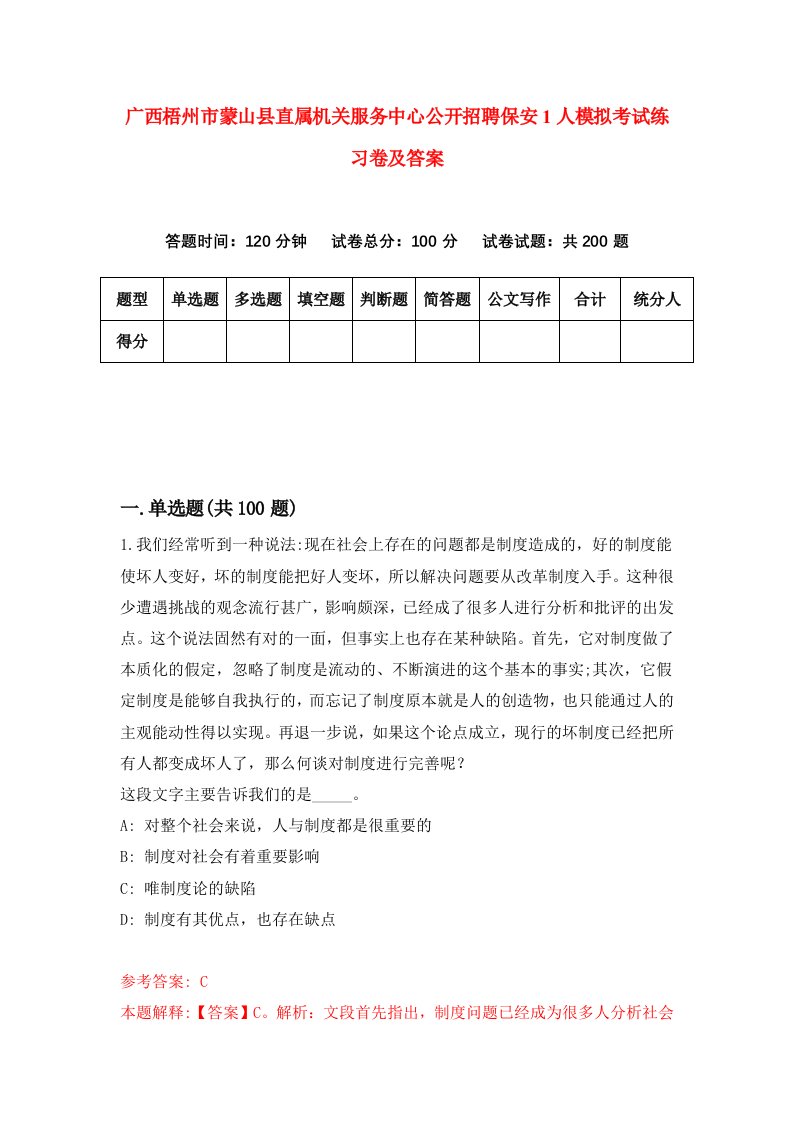 广西梧州市蒙山县直属机关服务中心公开招聘保安1人模拟考试练习卷及答案

答题时间：120分钟　试卷总分：100分　试卷试题：共200题

| 题型 | 单选题 | 多选题 | 填空题 | 判断题 | 简答题 | 公文写作 | 合计 | 统分人 |
|---|---|---|---|---|---|---|---|---|
| 得分 | | | | | | | | |

一.单选题(共100题)

1.我们经常听到一种说法:现在社会上存在的问题都是制度造成的，好的制度能使坏人变好，坏的制度能把好人变坏，所以解决问题要从改革制度入手。这种很少遭遇挑战的观念流行甚广，影响颇深，已经成了很多人进行分析和批评的出发点。这个说法固然有对的一面，但事实上也存在某种缺陷。首先，它对制度做了本质化的假定，忽略了制度是流动的、不断演进的这个基本的事实;其次，它假定制度是能够自我执行的，而忘记了制度原本就是人的创造物，也只能通过人的主观能动性得以实现。再退一步说，如果这个论点成立，现行的坏制度已经把所有人都变成坏人了，那么何谈对制度进行完善呢？
这段文字主要告诉我们的是_____。
A: 对整个社会来说，人与制度都是很重要的
B: 制度对社会有着重要影响
C: 唯制度论的缺陷
D: 制度有其优点，也存在缺点

参考答案: C
本题解释:【答案】C。解析：文段首先指出，制度问题已经成为很多人分析社会